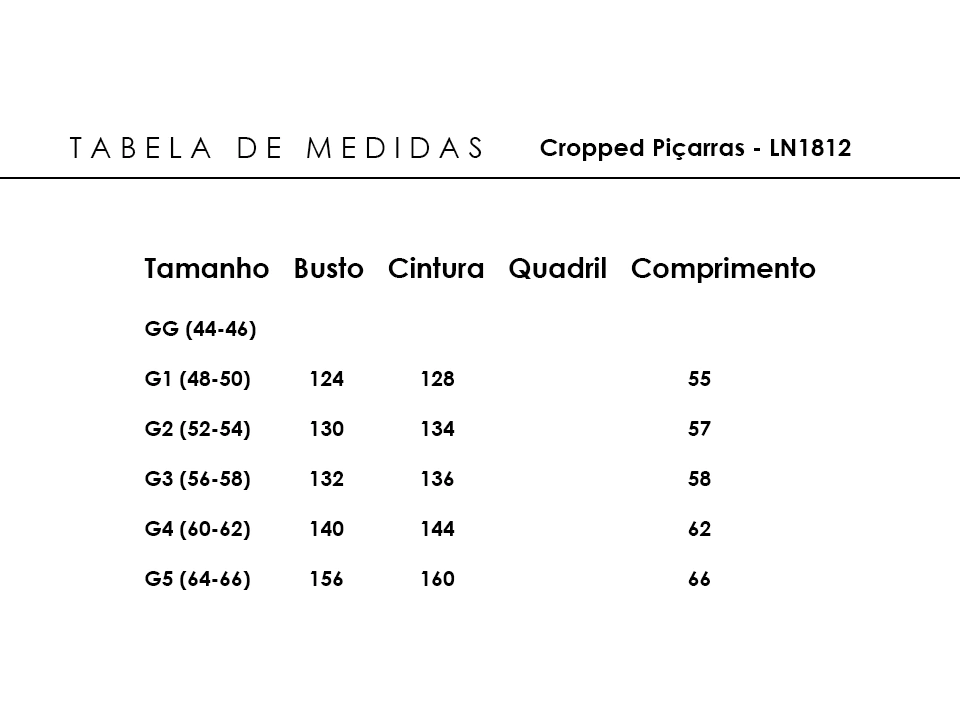 TABELA DE MEDIDAS Cropped Piçarras - LN1812

| Tamanho | Busto | Cintura | Quadril | Comprimento |
|---|---|---|---|---|
| GG (44-46) | | | | |
| G1 (48-50) | 124 | 128 | | 55 |
| G2 (52-54) | 130 | 134 | | 57 |
| G3 (56-58) | 132 | 136 | | 58 |
| G4 (60-62) | 140 | 144 | | 62 |
| G5 (64-66) | 156 | 160 | | 66 |